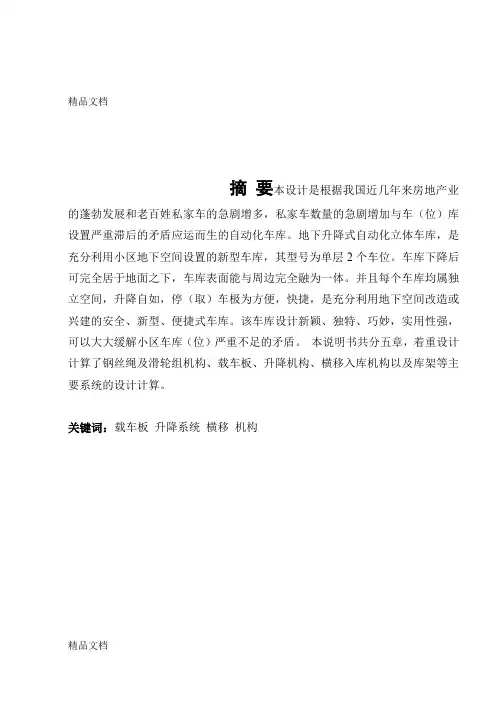 精品文档

摘 要本设计是根据我国近几年来房地产业的蓬勃发展和老百姓私家车的急剧增多，私家车数量的急剧增加与车（位）库设置严重滞后的矛盾应运而生的自动化车库。地下升降式自动化立体车库，是充分利用小区地下空间设置的新型车库，其型号为单层 2 个车位。车库下降后可完全居于地面之下，车库表面能与周边完全融为一体。并且每个车库均属独立空间，升降自如，停（取）车极为方便，快捷，是充分利用地下空间改造或兴建的安全、新型、便捷式车库。该车库设计新颖、独特、巧妙，实用性强，可以大大缓解小区车库（位）严重不足的矛盾。 本说明书共分五章，着重设计计算了钢丝绳及滑轮组机构、载车板、升降机构、横移入库机构以及库架等主要系统的设计计算。

关键词：载车板 升降系统 横移 机构

精品文档